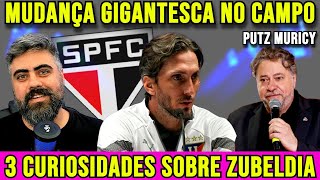 MUDANÇA GIGANTESCA NO CAMPO

PUTZ MURICY

SPFC

3 CURIOSIDADES SOBRE ZUBELDIA